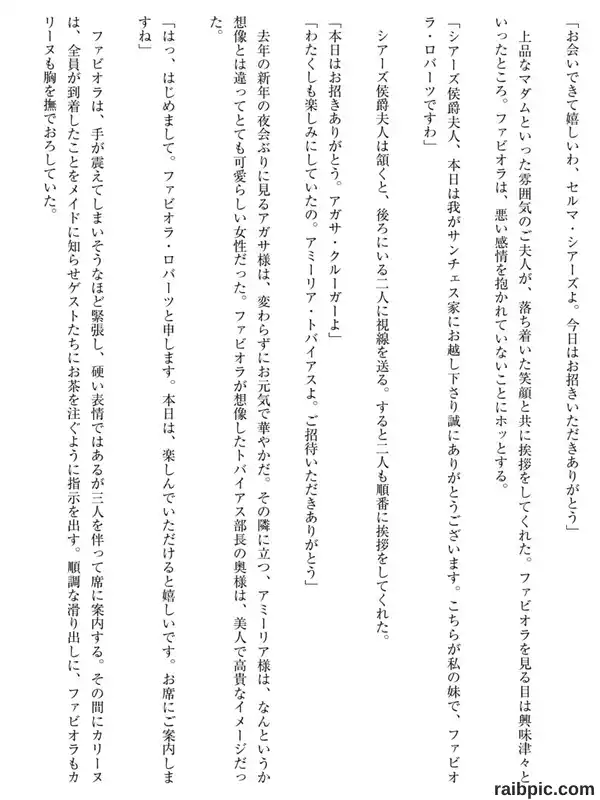 「お会いできて嬉しいわ、セルマ・シアーズよ。今日はお招きいただきありがとう」

上品なマダムといった雰囲気のご夫人が、落ち着いた笑顔と共に挨拶をしてくれた。ファビオラを見る目は興味津々といったところ。ファビオラは、悪い感情を抱かれていないことにホッとする。

「シアーズ侯爵夫人、本日は我がサンチェス家にお越し下さり誠にありがとうございます。こちらが私の妹で、ファビオラ・ロバーツですわ」

シアーズ侯爵夫人は頷くと、後ろにいる二人に視線を送る。すると二人も順番に挨拶をしてくれた。

「本日はお招きありがとう。アガサ・クルーガーよ」

「わたくしも楽しみにしていたの。アミーリア・トバイアスよ。ご招待いただきありがとう」

去年の新年の夜会ぶりに見るアガサ様は、変わらずにお元気で華やかだ。その隣に立つ、アミーリア様は、なんというか想像とは違ってとても可愛らしい女性だった。ファビオラが想像したトバイアス部長の奥様は、美人で高貴なイメージだった。

「はっ、はじめまして。ファビオラ・ロバーツと申します。本日は、楽しんでいただけると嬉しいです。お席にご案内しますね」

ファビオラは、手が震えてしまいそうなほど緊張し、硬い表情ではあるが三人を伴って席に案内する。その間にカリーヌは、全員が到着したことをメイドに知らせゲストたちにお茶を注ぐように指示を出す。順調な滑り出しに、ファビオラもカリーヌも胸を撫でおろしていた。

raibpic.com